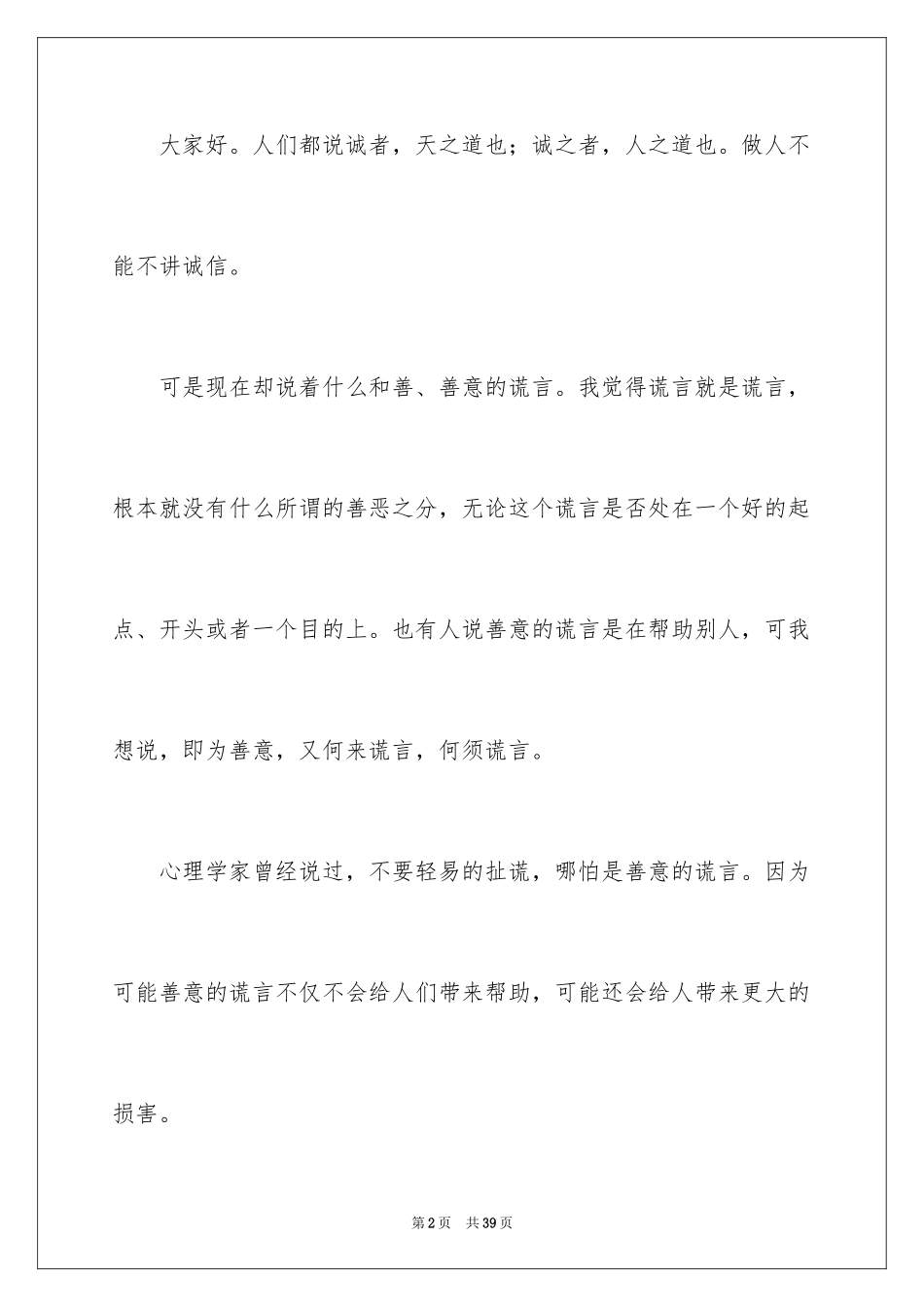 大家好。人们都说诚者，天之道也；诚之者，人之道也。做人不能不讲诚信。

可是现在却说着什么和善、善意的谎言。我觉得谎言就是谎言，根本就没有什么所谓的善恶之分，无论这个谎言是否处在一个好的起点、开头或者一个目的上。也有人说善意的谎言是在帮助别人，可我想说，即为善意，又何来谎言，何须谎言。

心理学家曾经说过，不要轻易的扯谎，哪怕是善意的谎言。因为可能善意的谎言不仅不会给人们带来帮助，可能还会给人带来更大的损害。

第2页　共39页